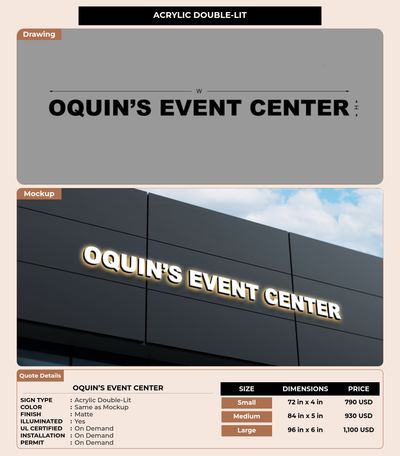 ACRYLIC DOUBLE-LIT

Drawing

W

OQUIN'S EVENT CENTER

H

Mockup

OQUIN'S EVENT CENTER

Quote Details

OQUIN'S EVENT CENTER

SIGN TYPE : Acrylic Double-Lit
COLOR : Same as Mockup
FINISH : Matte
ILLUMINATED : Yes
UL CERTIFIED : On Demand
INSTALLATION : On Demand
PERMIT : On Demand

| SIZE | DIMENSIONS | PRICE |
|---|---|---|
| Small | 72 in x 4 in | 790 USD |
| Medium | 84 in x 5 in | 930 USD |
| Large | 96 in x 6 in | 1,100 USD |